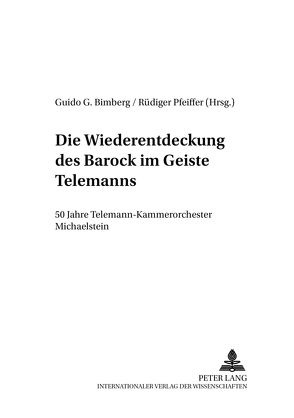 Guido G. Bimberg / Rüdiger Pfeiffer (Hrsg.)

Die Wiederentdeckung des Barock im Geiste Telemanns

50 Jahre Telemann-Kammerorchester Michaelstein

PETER LANG
INTERNATIONALER VERLAG DER WISSENSCHAFTEN